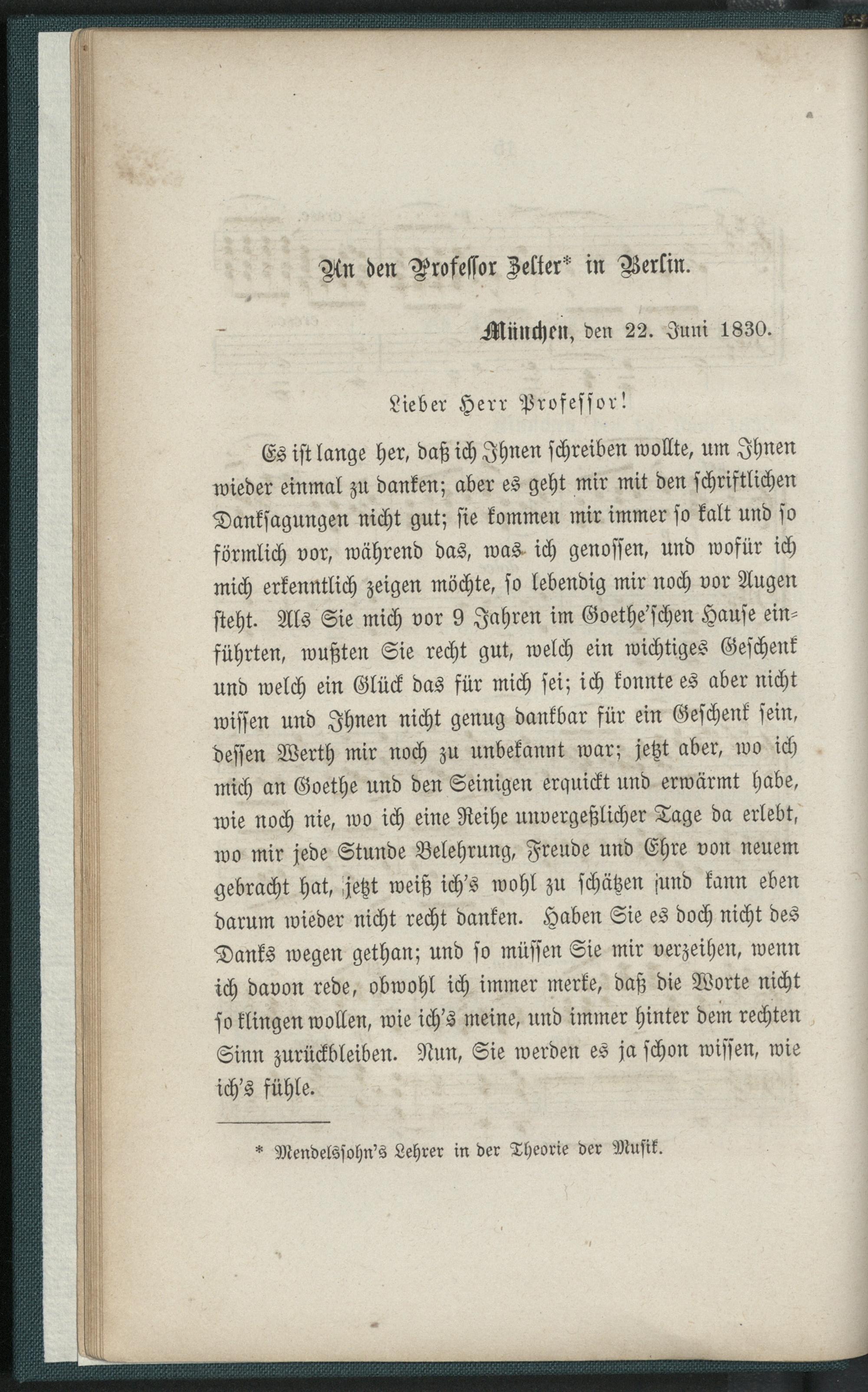 An den Professor Zelter* in Berlin.

München, den 22. Juni 1830.

Lieber Herr Professor!

Es ist lange her, daß ich Ihnen schreiben wollte, um Ihnen wieder einmal zu danken; aber es geht mir mit den schriftlichen Danksagungen nicht gut; sie kommen mir immer so kalt und so förmlich vor, während das, was ich genossen, und wofür ich mich erkenntlich zeigen möchte, so lebendig mir noch vor Augen steht. Als Sie mich vor 9 Jahren im Goethe'schen Hause einführten, wußten Sie recht gut, welch ein wichtiges Geschenk und welch ein Glück das für mich sei; ich konnte es aber nicht wissen und Ihnen nicht genug dankbar für ein Geschenk sein, dessen Werth mir noch zu unbekannt war; jetzt aber, wo ich mich an Goethe und den Seinigen erquickt und erwärmt habe, wie noch nie, wo ich eine Reihe unvergeßlicher Tage da erlebt, wo mir jede Stunde Belehrung, Freude und Ehre von neuem gebracht hat, jetzt weiß ich's wohl zu schätzen und kann eben darum wieder nicht recht danken. Haben Sie es doch nicht des Danks wegen gethan; und so müssen Sie mir verzeihen, wenn ich davon rede, obwohl ich immer merke, daß die Worte nicht so klingen wollen, wie ich's meine, und immer hinter dem rechten Sinn zurückbleiben. Nun, Sie werden es ja schon wissen, wie ich's fühle.

* Mendelssohn's Lehrer in der Theorie der Musik.